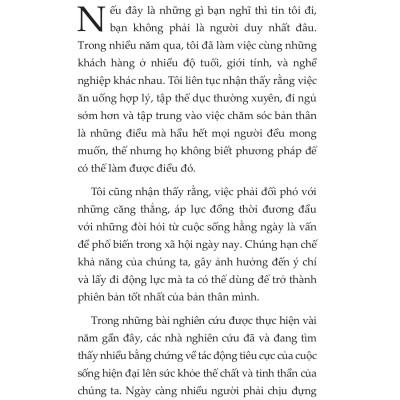 Nếu đây là những gì bạn nghĩ thì tin tôi đi, bạn không phải là người duy nhất đâu. Trong nhiều năm qua, tôi đã làm việc cùng những khách hàng ở nhiều độ tuổi, giới tính, và nghề nghiệp khác nhau. Tôi liên tục nhận thấy rằng việc ăn uống hợp lý, tập thể dục thường xuyên, đi ngủ sớm hơn và tập trung vào việc chăm sóc bản thân là những điều mà hầu hết mọi người đều mong muốn, thế nhưng họ không biết phương pháp để có thể làm được điều đó.

Tôi cũng nhận thấy rằng, việc phải đối phó với những căng thẳng, áp lực đồng thời đương đầu với những đòi hỏi từ cuộc sống hằng ngày là vấn đề phổ biến trong xã hội ngày nay. Chúng hạn chế khả năng của chúng ta, gây ảnh hưởng đến ý chí và lấy đi động lực mà ta có thể dùng để trở thành phiên bản tốt nhất của bản thân mình.

Trong những bài nghiên cứu được thực hiện vài năm gần đây, các nhà nghiên cứu đã và đang tìm thấy nhiều bằng chứng về tác động tiêu cực của cuộc sống hiện đại lên sức khỏe thể chất và tinh thần của chúng ta. Ngày càng nhiều người phải chịu đựng